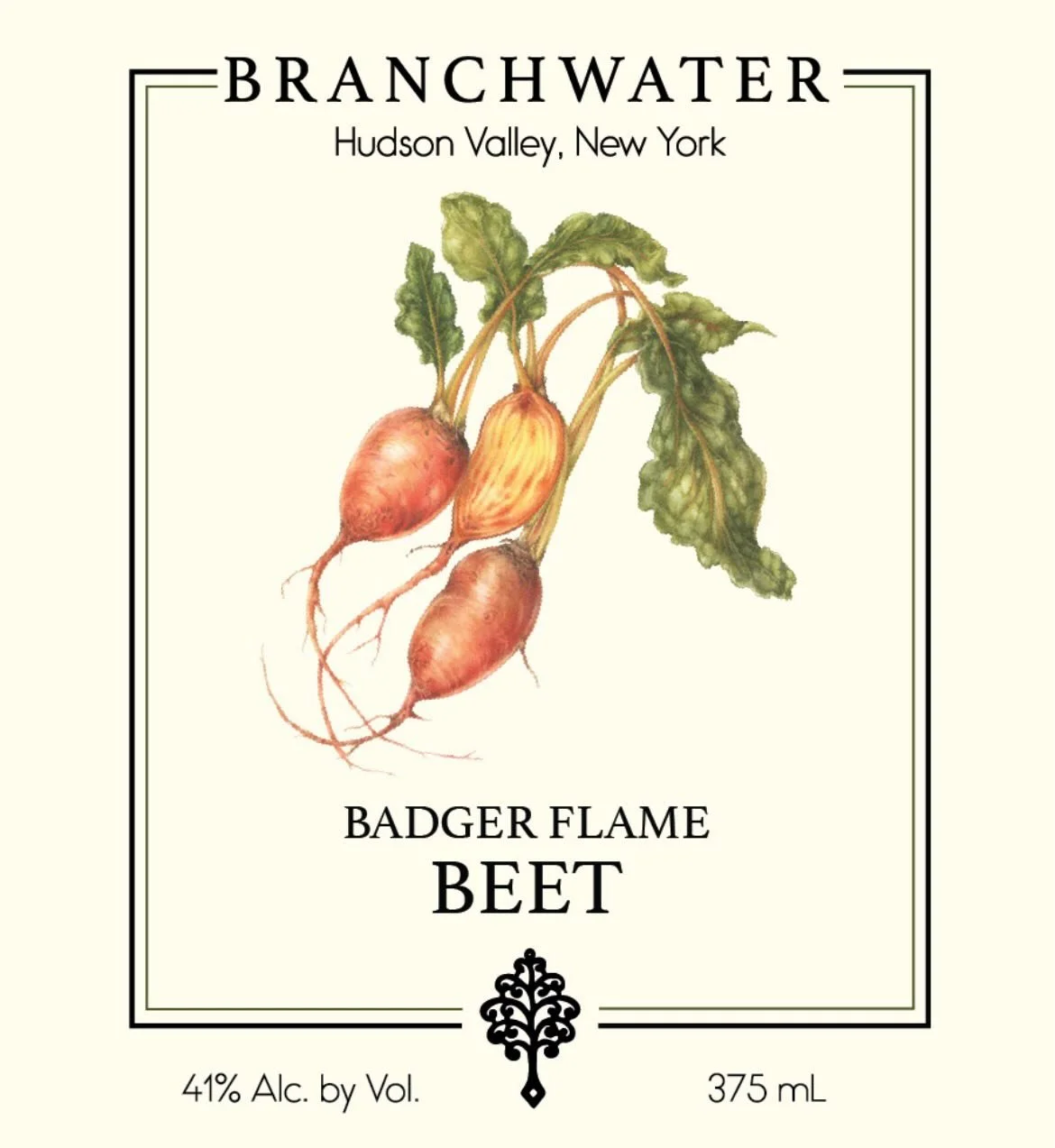 BRANCHWATER
Hudson Valley, New York

BADGER FLAME
BEET

41% Alc. by Vol.

375 mL